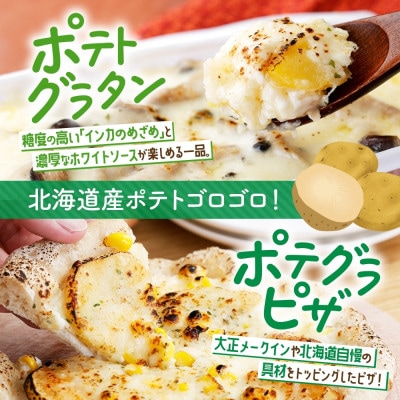 ポテトグラタン

糖度の高い「インカのめざめ」と濃厚なホワイトソースが楽しめる一品。

北海道産ポテトゴロゴロ！

ポテグラピザ

大正メークインや北海道自慢の具材をトッピングしたピザ！